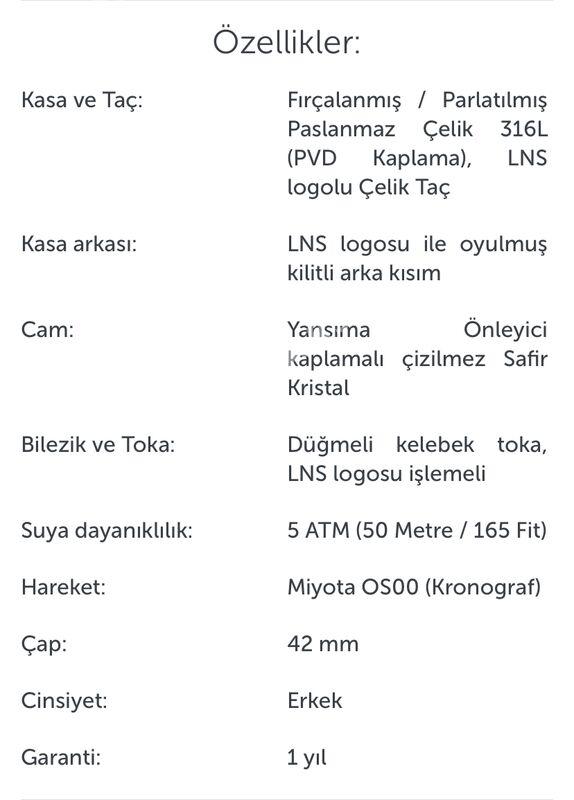 Özellikler:

| | |
|---|---|
| Kasa ve Taç: | Fırçalanmış / Parlatılmış Paslanmaz Çelik 316L (PVD Kaplama), LNS logolu Çelik Taç |
| Kasa arkası: | LNS logosu ile oyulmuş kilitli arka kısım |
| Cam: | Yansıma Önleyici kaplamalı çizilmez Safir Kristal |
| Bilezik ve Toka: | Düğmeli kelebek toka, LNS logosu işlemeli |
| Suya dayanıklılık: | 5 ATM (50 Metre / 165 Fit) |
| Hareket: | Miyota OS00 (Kronograf) |
| Çap: | 42 mm |
| Cinsiyet: | Erkek |
| Garanti: | 1 yıl |